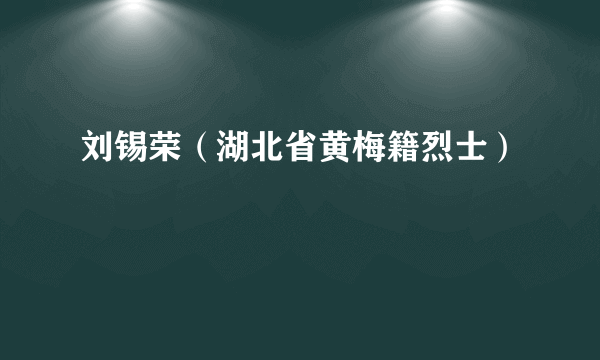 刘锡荣（湖北省黄梅籍烈士）